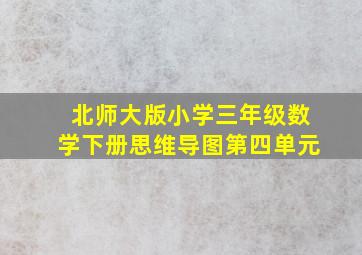 北师大版小学三年级数学下册思维导图第四单元